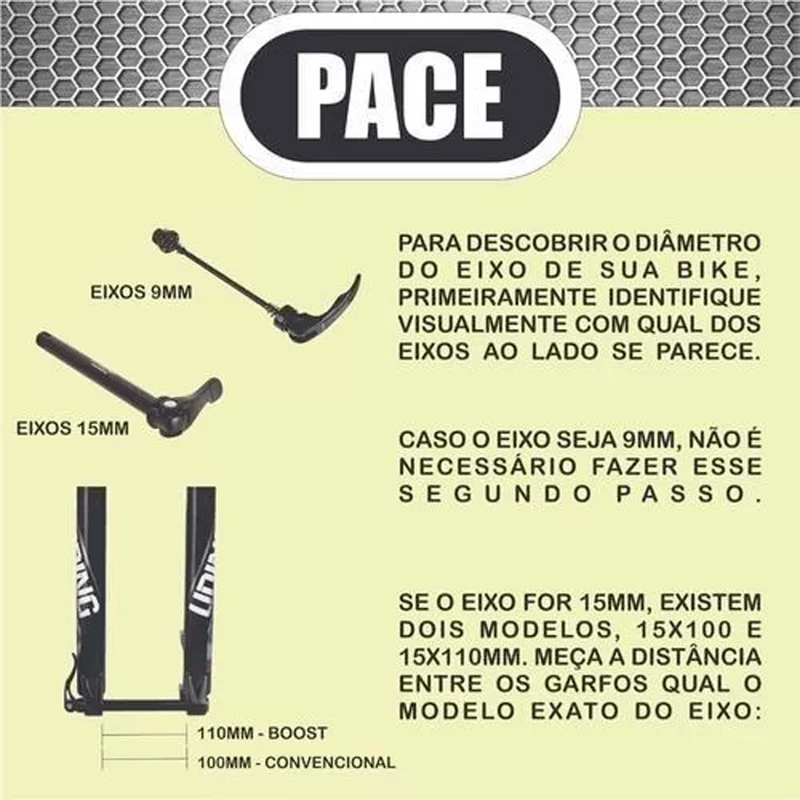 PACE

EIXOS 9MM

EIXOS 15MM

110MM - BOOST

100MM - CONVENCIONAL

PARA DESCOBRIR O DIÂMETRO DO EIXO DE SUA BIKE, PRIMEIRAMENTE IDENTIFIQUE VISUALMENTE COM QUAL DOS EIXOS AO LADO SE PARECE.

CASO O EIXO SEJA 9MM, NÃO É NECESSÁRIO FAZER ESSE SEGUNDO PASSO.

SE O EIXO FOR 15MM, EXISTEM DOIS MODELOS, 15X100 E 15X110MM. MEÇA A DISTÂNCIA ENTRE OS GARFOS QUAL O MODELO EXATO DO EIXO: